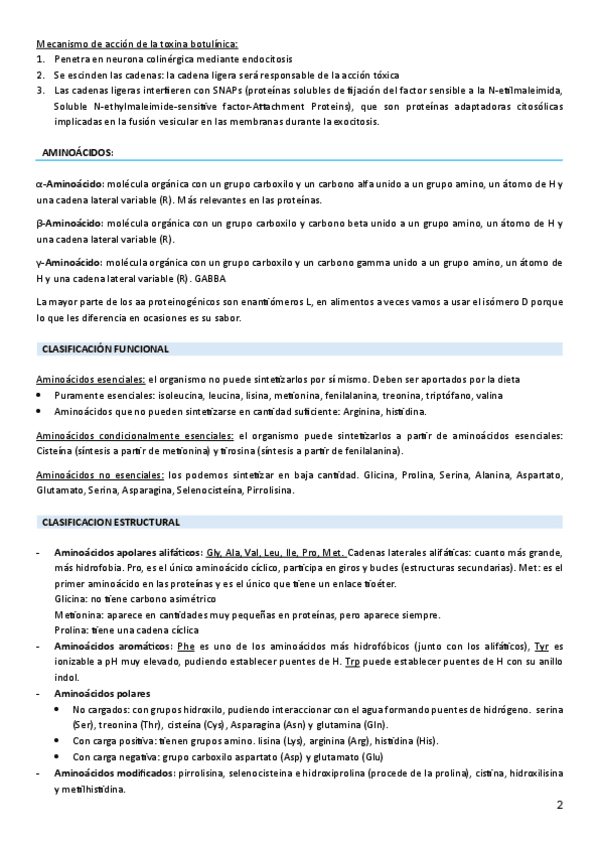 Mecanismo de acción de la toxina botulínica:
1. Penetra en neurona colinérgica mediante endocitosis
2. Se escinden las cadenas: la cadena ligera será responsable de la acción tóxica
3. Las cadenas ligeras interfieren con SNAPs (proteínas solubles de fijación del factor sensible a la N-etilmaleimida, Soluble N-ethylmaleimide-sensitive factor-Attachment Proteins), que son proteínas adaptadoras citosólicas implicadas en la fusión vesicular en las membranas durante la exocitosis.

AMINOÁCIDOS:

α-Aminoácido: molécula orgánica con un grupo carboxilo y un carbono alfa unido a un grupo amino, un átomo de H y una cadena lateral variable (R). Más relevantes en las proteínas.

β-Aminoácido: molécula orgánica con un grupo carboxilo y carbono beta unido a un grupo amino, un átomo de H y una cadena lateral variable (R).

γ-Aminoácido: molécula orgánica con un grupo carboxilo y un carbono gamma unido a un grupo amino, un átomo de H y una cadena lateral variable (R). GABBA

La mayor parte de los aa proteinogénicos son enantiómeros L, en alimentos a veces vamos a usar el isómero D porque lo que les diferencia en ocasiones es su sabor.

CLASIFICACIÓN FUNCIONAL

Aminoácidos esenciales: el organismo no puede sintetizarlos por sí mismo. Deben ser aportados por la dieta
• Puramente esenciales: isoleucina, leucina, lisina, metionina, fenilalanina, treonina, triptófano, valina
• Aminoácidos que no pueden sintetizarse en cantidad suficiente: Arginina, histidina.

Aminoácidos condicionalmente esenciales: el organismo puede sintetizarlos a partir de aminoácidos esenciales: Cisteína (síntesis a partir de metionina) y tirosina (síntesis a partir de fenilalanina).

Aminoácidos no esenciales: los podemos sintetizar en baja cantidad. Glicina, Prolina, Serina, Alanina, Aspartato, Glutamato, Serina, Asparagina, Selenocisteína, Pirrolisina.

CLASIFICACION ESTRUCTURAL

- Aminoácidos apolares alifáticos: Gly, Ala, Val, Leu, Ile, Pro, Met. Cadenas laterales alifáticas: cuanto más grande, más hidrofobia. Pro, es el único aminoácido cíclico, participa en giros y bucles (estructuras secundarias). Met: es el primer aminoácido en las proteínas y es el único que tiene un enlace tioéter.
Glicina: no tiene carbono asimétrico
Metionina: aparece en cantidades muy pequeñas en proteínas, pero aparece siempre.
Prolina: tiene una cadena cíclica
- Aminoácidos aromáticos: Phe es uno de los aminoácidos más hidrofóbicos (junto con los alifáticos), Tyr es ionizable a pH muy elevado, pudiendo establecer puentes de H. Trp puede establecer puentes de H con su anillo indol.
- Aminoácidos polares
• No cargados: con grupos hidroxilo, pudiendo interaccionar con el agua formando puentes de hidrógeno. serina (Ser), treonina (Thr), cisteína (Cys), Asparagina (Asn) y glutamina (Gln).
• Con carga positiva: tienen grupos amino. lisina (Lys), arginina (Arg), histidina (His).
• Con carga negativa: grupo carboxilo aspartato (Asp) y glutamato (Glu)
- Aminoácidos modificados: pirrolisina, selenocisteina e hidroxiprolina (procede de la prolina), cistina, hidroxilisina y metilhistidina.

2